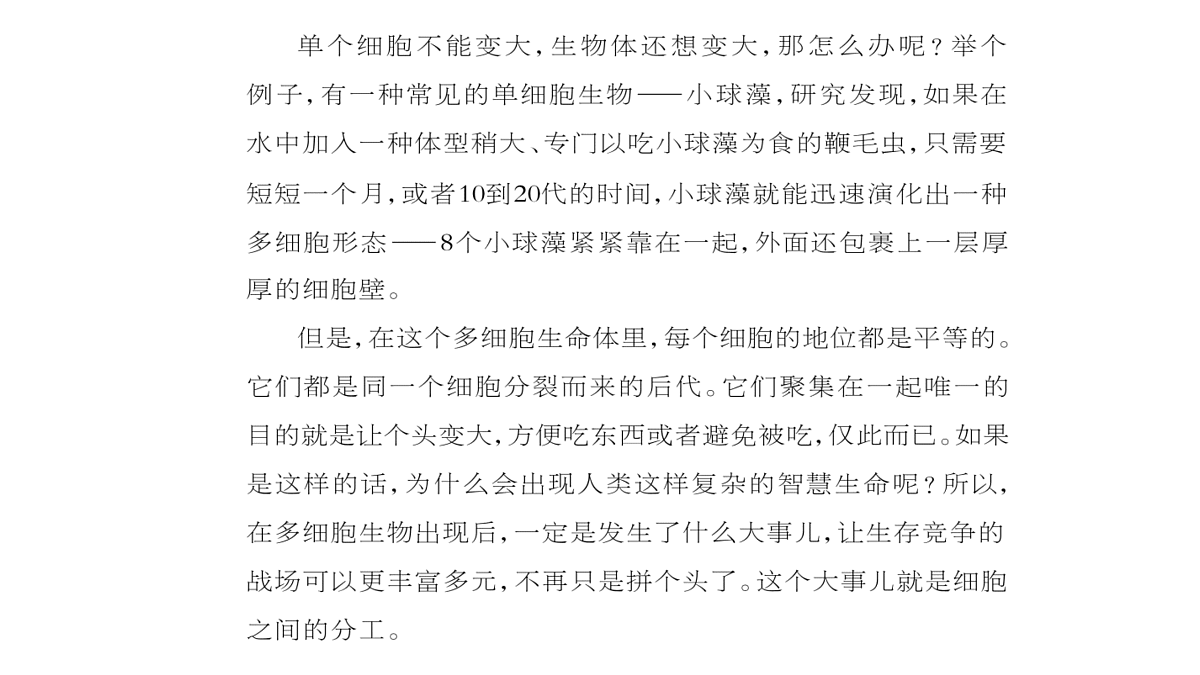 单个细胞不能变大，生物体还想变大，那怎么办呢？举个例子，有一种常见的单细胞生物——小球藻，研究发现，如果在水中加入一种体型稍大、专门以吃小球藻为食的鞭毛虫，只需要短短一个月，或者10到20代的时间，小球藻就能迅速演化出一种多细胞形态——8个小球藻紧紧靠在一起，外面还包裹上一层厚厚的细胞壁。

但是，在这个多细胞生命体里，每个细胞的地位都是平等的。它们都是同一个细胞分裂而来的后代。它们聚集在一起唯一的目的就是让个头变大，方便吃东西或者避免被吃，仅此而已。如果是这样的话，为什么会出现人类这样复杂的智慧生命呢？所以，在多细胞生物出现后，一定是发生了什么大事儿，让生存竞争的战场可以更丰富多元，不再只是拼个头了。这个大事儿就是细胞之间的分工。